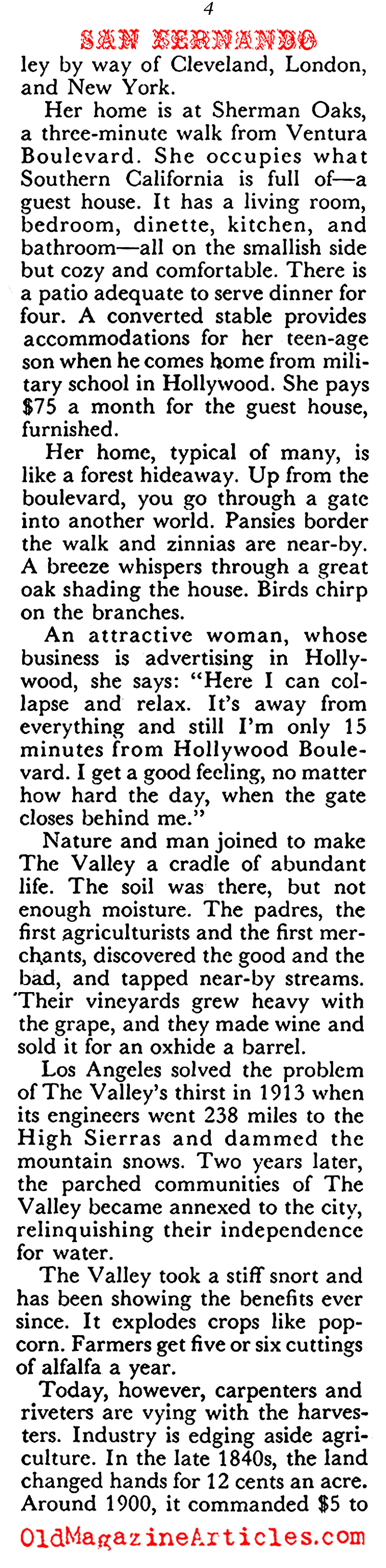 4

SAN FERNANDO

ley by way of Cleveland, London, and New York.

Her home is at Sherman Oaks, a three-minute walk from Ventura Boulevard. She occupies what Southern California is full of—a guest house. It has a living room, bedroom, dinette, kitchen, and bathroom—all on the smallish side but cozy and comfortable. There is a patio adequate to serve dinner for four. A converted stable provides accommodations for her teen-age son when he comes home from military school in Hollywood. She pays $75 a month for the guest house, furnished.

Her home, typical of many, is like a forest hideaway. Up from the boulevard, you go through a gate into another world. Pansies border the walk and zinnias are near-by. A breeze whispers through a great oak shading the house. Birds chirp on the branches.

An attractive woman, whose business is advertising in Hollywood, she says: "Here I can collapse and relax. It's away from everything and still I'm only 15 minutes from Hollywood Boulevard. I get a good feeling, no matter how hard the day, when the gate closes behind me."

Nature and man joined to make The Valley a cradle of abundant life. The soil was there, but not enough moisture. The padres, the first agriculturists and the first merchants, discovered the good and the bad, and tapped near-by streams. Their vineyards grew heavy with the grape, and they made wine and sold it for an oxhide a barrel.

Los Angeles solved the problem of The Valley's thirst in 1913 when its engineers went 238 miles to the High Sierras and dammed the mountain snows. Two years later, the parched communities of The Valley became annexed to the city, relinquishing their independence for water.

The Valley took a stiff snort and has been showing the benefits ever since. It explodes crops like popcorn. Farmers get five or six cuttings of alfalfa a year.

Today, however, carpenters and riveters are vying with the harvesters. Industry is edging aside agriculture. In the late 1840s, the land changed hands for 12 cents an acre. Around 1900, it commanded $5 to

OldMagazineArticles.com